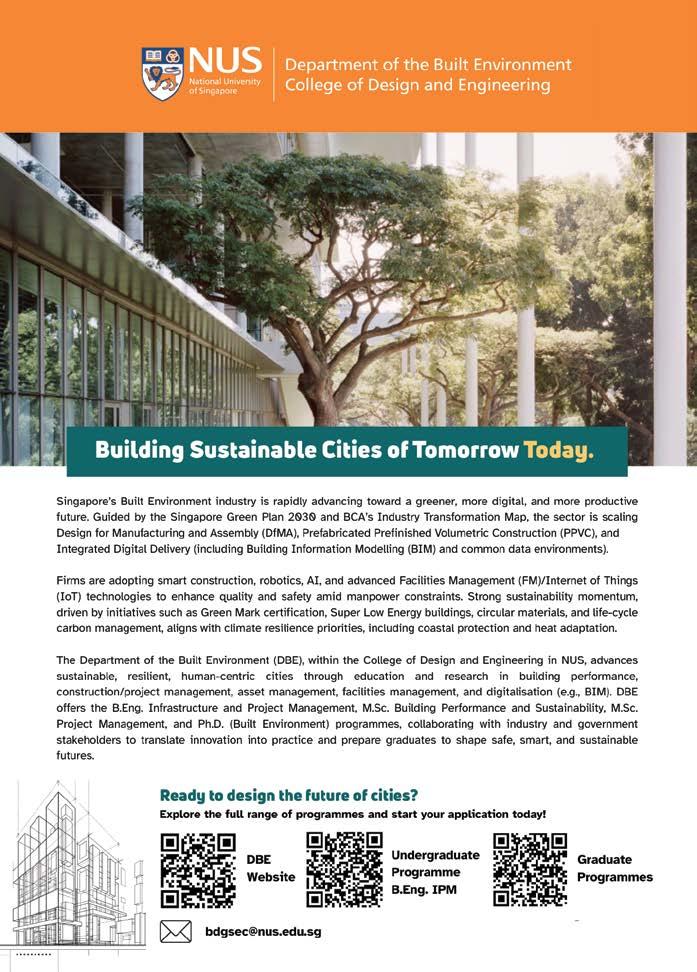 NUS National University of Singapore

Department of the Built Environment
College of Design and Engineering

Building Sustainable Cities of Tomorrow Today.

Singapore's Built Environment industry is rapidly advancing toward a greener, more digital, and more productive future. Guided by the Singapore Green Plan 2030 and BCA's Industry Transformation Map, the sector is scaling Design for Manufacturing and Assembly (DfMA), Prefabricated Prefinished Volumetric Construction (PPVC), and Integrated Digital Delivery (including Building Information Modelling (BIM) and common data environments).

Firms are adopting smart construction, robotics, AI, and advanced Facilities Management (FM)/Internet of Things (IoT) technologies to enhance quality and safety amid manpower constraints. Strong sustainability momentum, driven by initiatives such as Green Mark certification, Super Low Energy buildings, circular materials, and life-cycle carbon management, aligns with climate resilience priorities, including coastal protection and heat adaptation.

The Department of the Built Environment (DBE), within the College of Design and Engineering in NUS, advances sustainable, resilient, human-centric cities through education and research in building performance, construction/project management, asset management, facilities management, and digitalisation (e.g., BIM). DBE offers the B.Eng. Infrastructure and Project Management, M.Sc. Building Performance and Sustainability, M.Sc. Project Management, and Ph.D. (Built Environment) programmes, collaborating with industry and government stakeholders to translate innovation into practice and prepare graduates to shape safe, smart, and sustainable futures.

Ready to design the future of cities?
Explore the full range of programmes and start your application today!

DBE Website

Undergraduate Programme B.Eng. IPM

Graduate Programmes

bdgsec@nus.edu.sg